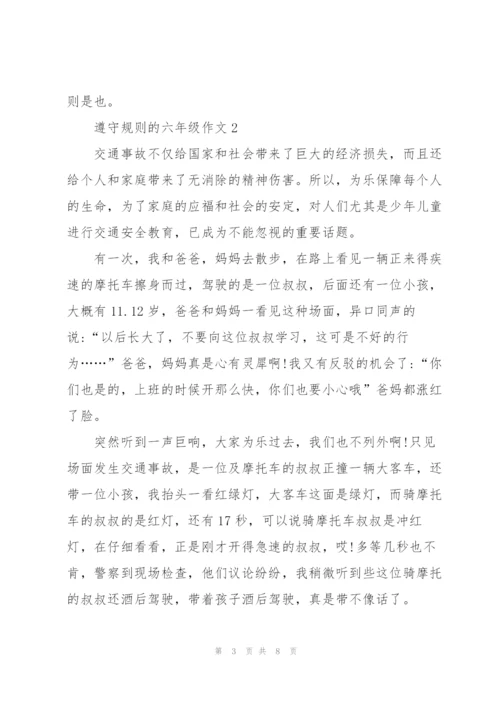 则是也。

遵守规则的六年级作文 2

交通事故不仅给国家和社会带来了巨大的经济损失，而且还给个人和家庭带来了无消除的精神伤害。所以，为乐保障每个人的生命，为了家庭的应福和社会的安定，对人们尤其是少年儿童进行交通安全教育，已成为不能忽视的重要话题。

有一次，我和爸爸，妈妈去散步，在路上看见一辆正来得疾速的摩托车擦身而过，驾驶的是一位叔叔，后面还有一位小孩，大概有 11.12 岁，爸爸和妈妈一看见这种场面，异口同声的说：“以后长大了，不要向这位叔叔学习，这可是不好的行为……”爸爸，妈妈真是心有灵犀啊!我又有反驳的机会了：“你们也是的，上班的时候开那么快，你们也要小心哦”爸妈都涨红了脸。

突然听到一声巨响，大家为乐过去，我们也不列外啊!只见场面发生交通事故，是一位及摩托车的叔叔正撞一辆大客车，还带一位小孩，我抬头一看红绿灯，大客车这面是绿灯，而骑摩托车的叔叔的是红灯，还有 17 秒，可以说骑摩托车叔叔是冲红灯，在仔细看看，正是刚才开得急速的叔叔，哎!多等几秒也不肯，警察到现场检查，他们议论纷纷，我稍微听到些这位骑摩托的叔叔还酒后驾驶，带着孩子酒后驾驶，真是带不像话了。

第 3 页 共 8 页